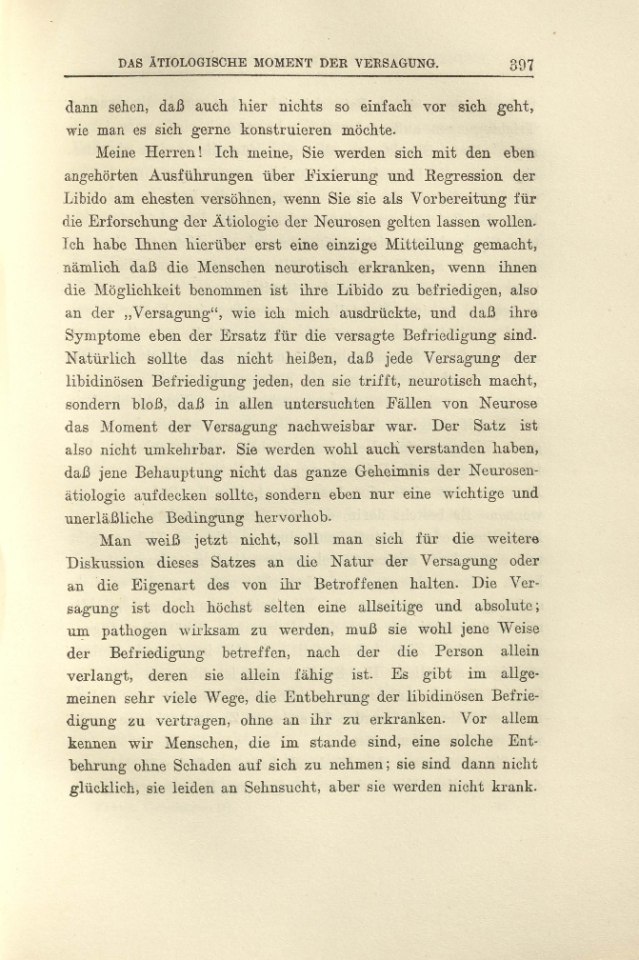 DAS ÄTIOLOGISCHE MOMENT DER VERSAGUNG. 397

dann sehen, daß auch hier nichts so einfach vor sich geht, wie man es sich gerne konstruieren möchte.

Meine Herren! Ich meine, Sie werden sich mit den eben angehörten Ausführungen über Fixierung und Regression der Libido am ehesten versöhnen, wenn Sie sie als Vorbereitung für die Erforschung der Ätiologie der Neurosen gelten lassen wollen. Ich habe Ihnen hierüber erst eine einzige Mitteilung gemacht, nämlich daß die Menschen neurotisch erkranken, wenn ihnen die Möglichkeit benommen ist ihre Libido zu befriedigen, also an der „Versagung“, wie ich mich ausdrückte, und daß ihre Symptome eben der Ersatz für die versagte Befriedigung sind. Natürlich sollte das nicht heißen, daß jede Versagung der libidinösen Befriedigung jeden, den sie trifft, neurotisch macht, sondern bloß, daß in allen untersuchten Fällen von Neurose das Moment der Versagung nachweisbar war. Der Satz ist also nicht umkehrbar. Sie werden wohl auch verstanden haben, daß jene Behauptung nicht das ganze Geheimnis der Neurosenätiologie aufdecken sollte, sondern eben nur eine wichtige und unerläßliche Bedingung hervorhob.

Man weiß jetzt nicht, soll man sich für die weitere Diskussion dieses Satzes an die Natur der Versagung oder an die Eigenart des von ihr Betroffenen halten. Die Versagung ist doch höchst selten eine allseitige und absolute; um pathogen wirksam zu werden, muß sie wohl jene Weise der Befriedigung betreffen, nach der die Person allein verlangt, deren sie allein fähig ist. Es gibt im allgemeinen sehr viele Wege, die Entbehrung der libidinösen Befriedigung zu vertragen, ohne an ihr zu erkranken. Vor allem kennen wir Menschen, die im stande sind, eine solche Entbehrung ohne Schaden auf sich zu nehmen; sie sind dann nicht glücklich, sie leiden an Sehnsucht, aber sie werden nicht krank.